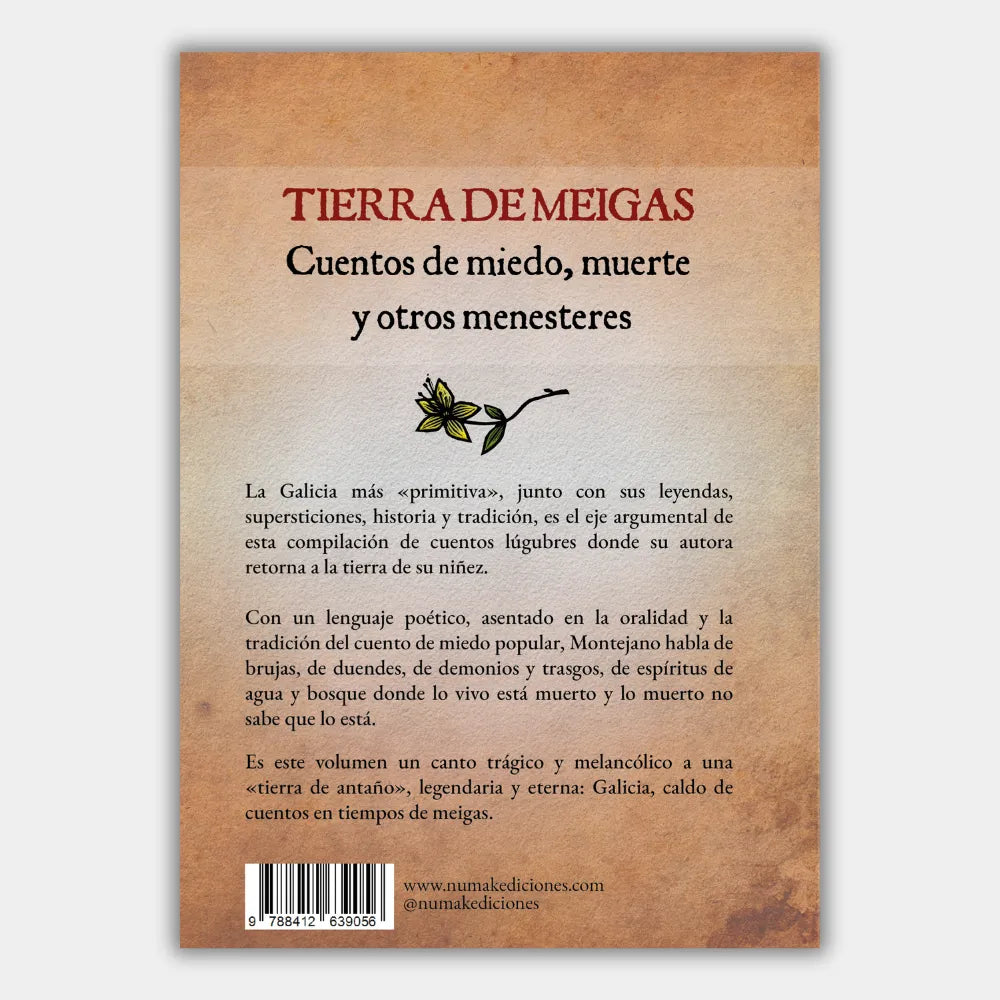 TIERRA DE MEIGAS
Cuentos de miedo, muerte y otros menesteres

La Galicia más «primitiva», junto con sus leyendas, supersticiones, historia y tradición, es el eje argumental de esta compilación de cuentos lúgubres donde su autora retorna a la tierra de su niñez.

Con un lenguaje poético, asentado en la oralidad y la tradición del cuento de miedo popular, Montejano habla de brujas, de duendes, de demonios y trasgos, de espíritus de agua y bosque donde lo vivo está muerto y lo muerto no sabe que lo está.

Es este volumen un canto trágico y melancólico a una «tierra de antaño», legendaria y eterna: Galicia, caldo de cuentos en tiempos de meigas.

9 788412 639056

www.numakediciones.com
@numakediciones